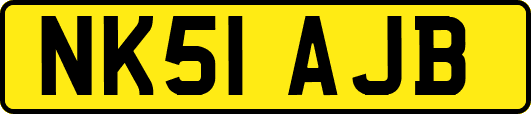 NK51 AJB